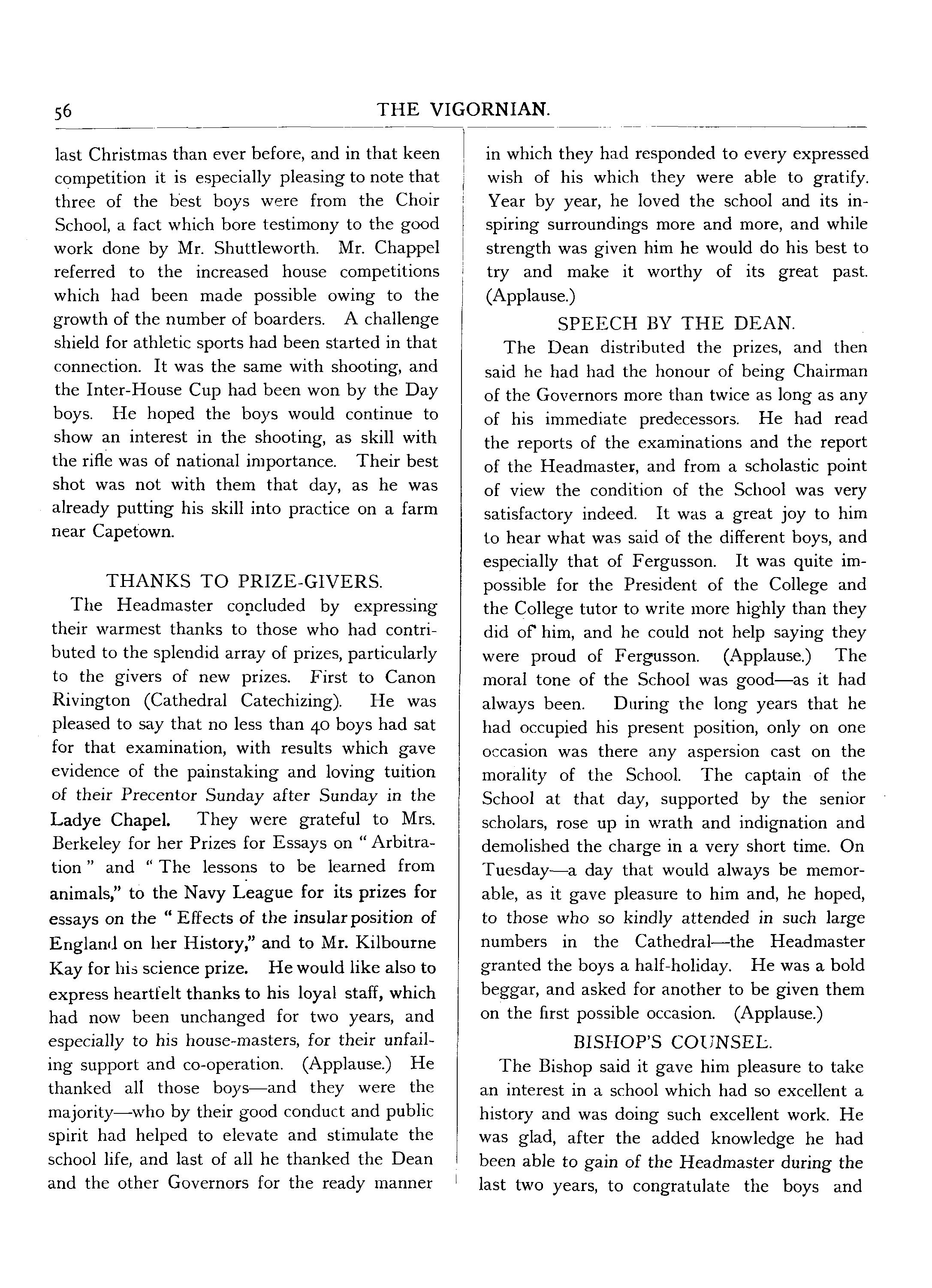 56 THE VIGORNIAN.

last Christmas than ever before, and in that keen competition it is especially pleasing to note that three of the best boys were from the Choir School, a fact which bore testimony to the good work done by Mr. Shuttleworth. Mr. Chappel referred to the increased house competitions which had been made possible owing to the growth of the number of boarders. A challenge shield for athletic sports had been started in that connection. It was the same with shooting, and the Inter-House Cup had been won by the Day boys. He hoped the boys would continue to show an interest in the shooting, as skill with the rifle was of national importance. Their best shot was not with them that day, as he was already putting his skill into practice on a farm near Capetown.

THANKS TO PRIZE-GIVERS.

The Headmaster concluded by expressing their warmest thanks to those who had contributed to the splendid array of prizes, particularly to the givers of new prizes. First to Canon Rivington (Cathedral Catechizing). He was pleased to say that no less than 40 boys had sat for that examination, with results which gave evidence of the painstaking and loving tuition of their Precentor Sunday after Sunday in the Ladye Chapel. They were grateful to Mrs. Berkeley for her Prizes for Essays on "Arbitration" and "The lessons to be learned from animals," to the Navy League for its prizes for essays on the "Effects of the insular position of England on her History," and to Mr. Kilbourne Kay for his science prize. He would like also to express heartfelt thanks to his loyal staff, which had now been unchanged for two years, and especially to his house-masters, for their unfailing support and co-operation. (Applause.) He thanked all those boys—and they were the majority—who by their good conduct and public spirit had helped to elevate and stimulate the school life, and last of all he thanked the Dean and the other Governors for the ready manner in which they had responded to every expressed wish of his which they were able to gratify. Year by year, he loved the school and its inspiring surroundings more and more, and while strength was given him he would do his best to try and make it worthy of its great past. (Applause.)

SPEECH BY THE DEAN.

The Dean distributed the prizes, and then said he had had the honour of being Chairman of the Governors more than twice as long as any of his immediate predecessors. He had read the reports of the examinations and the report of the Headmaster, and from a scholastic point of view the condition of the School was very satisfactory indeed. It was a great joy to him to hear what was said of the different boys, and especially that of Fergusson. It was quite impossible for the President of the College and the College tutor to write more highly than they did of him, and he could not help saying they were proud of Fergusson. (Applause.) The moral tone of the School was good—as it had always been. During the long years that he had occupied his present position, only on one occasion was there any aspersion cast on the morality of the School. The captain of the School at that day, supported by the senior scholars, rose up in wrath and indignation and demolished the charge in a very short time. On Tuesday—a day that would always be memorable, as it gave pleasure to him and, he hoped, to those who so kindly attended in such large numbers in the Cathedral—the Headmaster granted the boys a half-holiday. He was a bold beggar, and asked for another to be given them on the first possible occasion. (Applause.)

BISHOP'S COUNSEL.

The Bishop said it gave him pleasure to take an interest in a school which had so excellent a history and was doing such excellent work. He was glad, after the added knowledge he had been able to gain of the Headmaster during the last two years, to congratulate the boys and